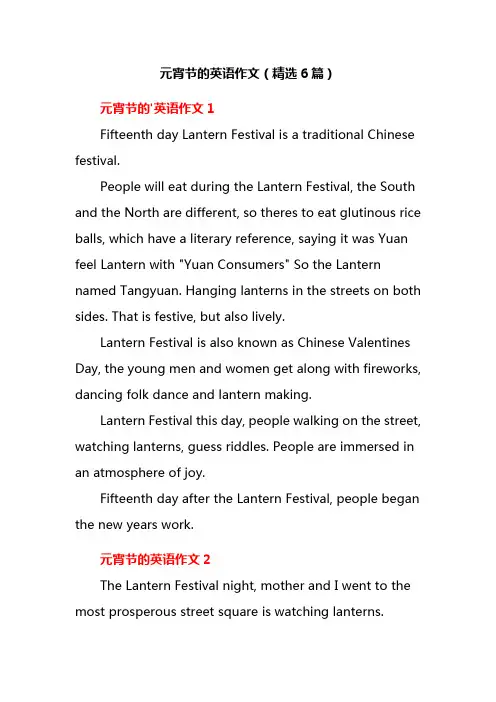 元宵节的英语作文（精选 6 篇）

元宵节的'英语作文 1

Fifteenth day Lantern Festival is a traditional Chinese festival.

People will eat during the Lantern Festival, the South and the North are different, so theres to eat glutinous rice balls, which have a literary reference, saying it was Yuan feel Lantern with "Yuan Consumers" So the Lantern named Tangyuan. Hanging lanterns in the streets on both sides. That is festive, but also lively.

Lantern Festival is also known as Chinese Valentines Day, the young men and women get along with fireworks, dancing folk dance and lantern making.

Lantern Festival this day, people walking on the street, watching lanterns, guess riddles. People are immersed in an atmosphere of joy.

Fifteenth day after the Lantern Festival, people began the new years work.

元宵节的英语作文 2

The Lantern Festival night, mother and I went to the most prosperous street square is watching lanterns.